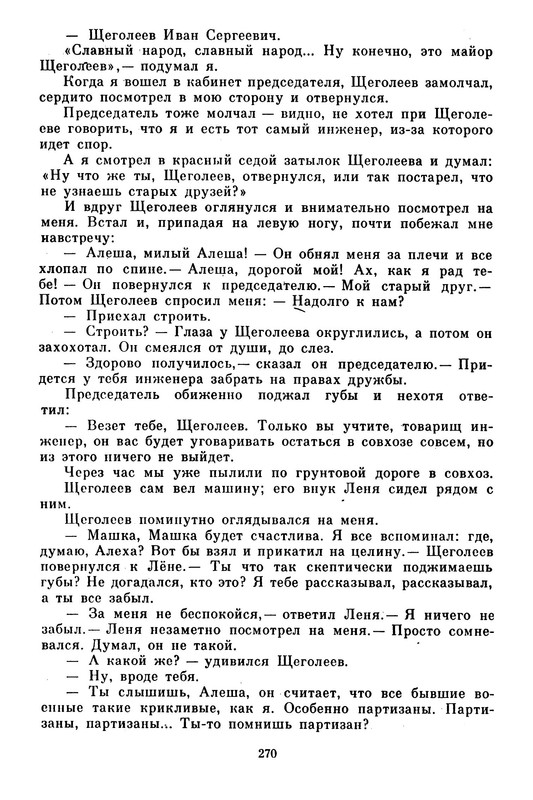 — Щеголеев Иван Сергеевич.

«Славный народ, славный народ... Ну конечно, это майор Щеголеев»,— подумал я.

Когда я вошел в кабинет председателя, Щеголеев замолчал, сердито посмотрел в мою сторону и отвернулся.

Председатель тоже молчал — видно, не хотел при Щеголееве говорить, что я и есть тот самый инженер, из-за которого идет спор.

А я смотрел в красный седой затылок Щеголеева и думал: «Ну что же ты, Щеголеев, отвернулся, или так постарел, что не узнаешь старых друзей?»

И вдруг Щеголеев оглянулся и внимательно посмотрел на меня. Встал и, припадая на левую ногу, почти побежал мне навстречу:

— Алеша, милый Алеша! — Он обнял меня за плечи и все хлопал по спине.— Алеша, дорогой мой! Ах, как я рад тебе! — Он повернулся к председателю.— Мой старый друг.— Потом Щеголеев спросил меня: — Надолго к нам?

— Приехал строить.

— Строить? — Глаза у Щеголеева округлились, а потом он захохотал. Он смеялся от души, до слез.

— Здорово получилось,— сказал он председателю.— Придется у тебя инженера забрать на правах дружбы.

Председатель обиженно поджал губы и нехотя ответил:

— Везет тебе, Щеголеев. Только вы учтите, товарищ инженер, он вас будет уговаривать остаться в совхозе совсем, но из этого ничего не выйдет.

Через час мы уже пылили по грунтовой дороге в совхоз. Щеголеев сам вел машину; его внук Леня сидел рядом с ним.

Щеголеев поминутно оглядывался на меня.

— Машка, Машка будет счастлива. Я все вспоминал: где, думаю, Алеха? Вот бы взял и прикатил на целину.— Щеголеев повернулся к Лёне.— Ты что так скептически поджимаешь губы? Не догадался, кто это? Я тебе рассказывал, рассказывал, а ты все забыл.

— За меня не беспокойся,— ответил Леня.— Я ничего не забыл.— Леня незаметно посмотрел на меня.— Просто сомневался. Думал, он не такой.

— А какой же? — удивился Щеголеев.

— Ну, вроде тебя.

— Ты слышишь, Алеша, он считает, что все бывшие военные такие крикливые, как я. Особенно партизаны. Партизаны, партизаны... Ты-то помнишь партизан?

270